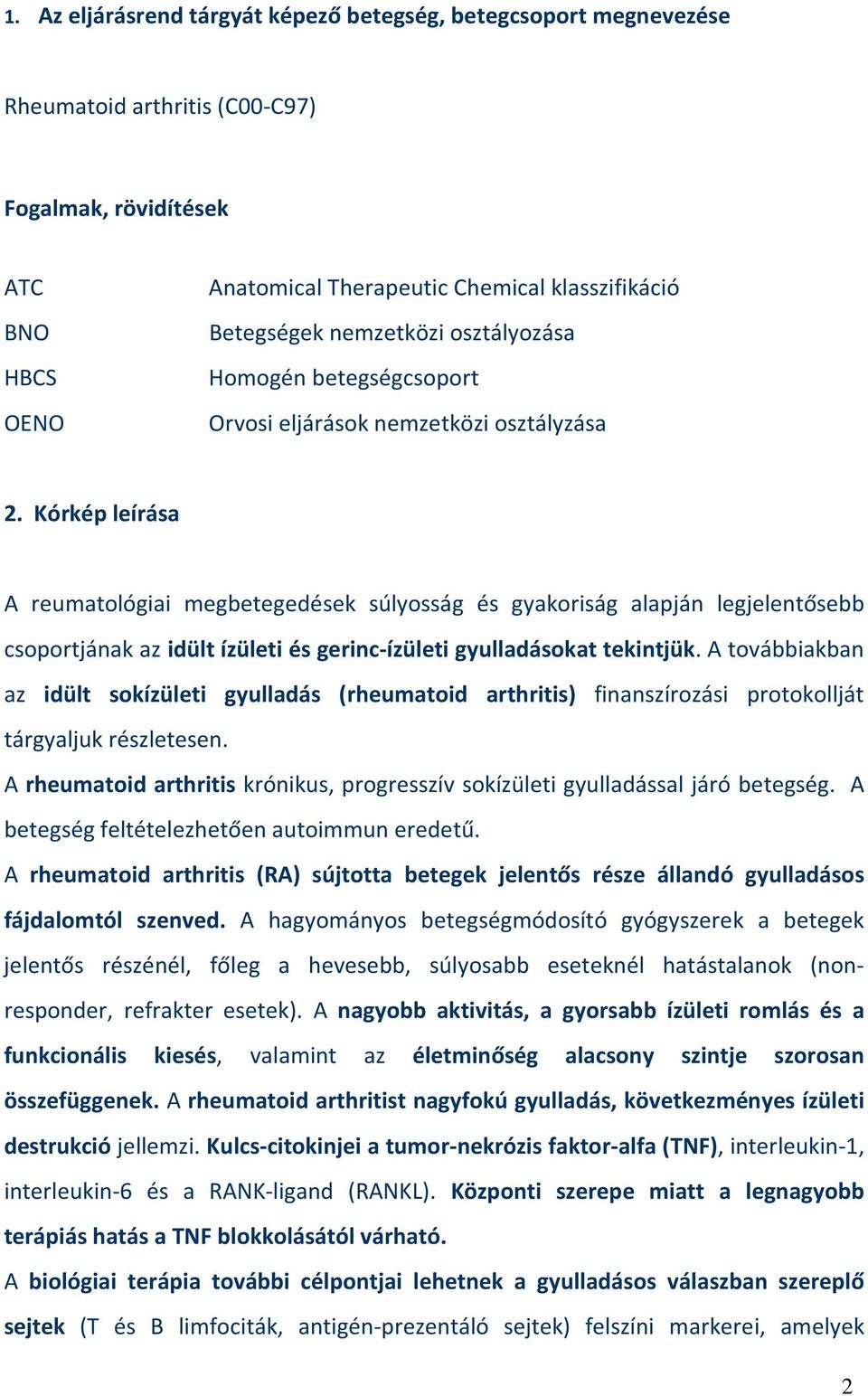 1. Az eljárásrend tárgyát képező betegség, betegcsoport megnevezése

Rheumatoid arthritis (C00-C97)

Fogalmak, rövidítések

| ATC | Anatomical Therapeutic Chemical klasszifikáció |
|---|---|
| BNO | Betegségek nemzetközi osztályozása |
| HBCS | Homogén betegségcsoport |
| OENO | Orvosi eljárások nemzetközi osztályzása |

2. Kórkép leírása

A reumatológiai megbetegedések súlyosság és gyakoriság alapján legjelentősebb csoportjának az idült ízületi és gerinc-ízületi gyulladásokat tekintjük. A továbbiakban az idült sokízületi gyulladás (rheumatoid arthritis) finanszírozási protokollját tárgyaljuk részletesen.

A rheumatoid arthritis krónikus, progresszív sokízületi gyulladással járó betegség. A betegség feltételezhetően autoimmun eredetű.

A rheumatoid arthritis (RA) sújtotta betegek jelentős része állandó gyulladásos fájdalomtól szenved. A hagyományos betegségmódosító gyógyszerek a betegek jelentős részénél, főleg a hevesebb, súlyosabb eseteknél hatástalanok (non-responder, refrakter esetek). A nagyobb aktivitás, a gyorsabb ízületi romlás és a funkcionális kiesés, valamint az életminőség alacsony szintje szorosan összefüggenek. A rheumatoid arthritist nagyfokú gyulladás, következményes ízületi destrukció jellemzi. Kulcs-citokinjei a tumor-nekrózis faktor-alfa (TNF), interleukin-1, interleukin-6 és a RANK-ligand (RANKL). Központi szerepe miatt a legnagyobb terápiás hatás a TNF blokkolásától várható.

A biológiai terápia további célpontjai lehetnek a gyulladásos válaszban szereplő sejtek (T és B limfociták, antigén-prezentáló sejtek) felszíni markerei, amelyek

2